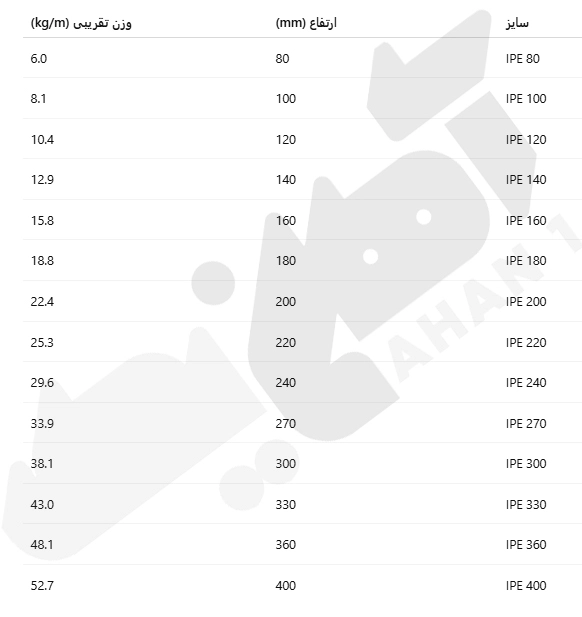 | سایز | ارتفاع (mm) | وزن تقریبی (kg/m) |
|---|---|---|
| IPE 80 | 80 | 6.0 |
| IPE 100 | 100 | 8.1 |
| IPE 120 | 120 | 10.4 |
| IPE 140 | 140 | 12.9 |
| IPE 160 | 160 | 15.8 |
| IPE 180 | 180 | 18.8 |
| IPE 200 | 200 | 22.4 |
| IPE 220 | 220 | 25.3 |
| IPE 240 | 240 | 29.6 |
| IPE 270 | 270 | 33.9 |
| IPE 300 | 300 | 38.1 |
| IPE 330 | 330 | 43.0 |
| IPE 360 | 360 | 48.1 |
| IPE 400 | 400 | 52.7 |

AHAN 1